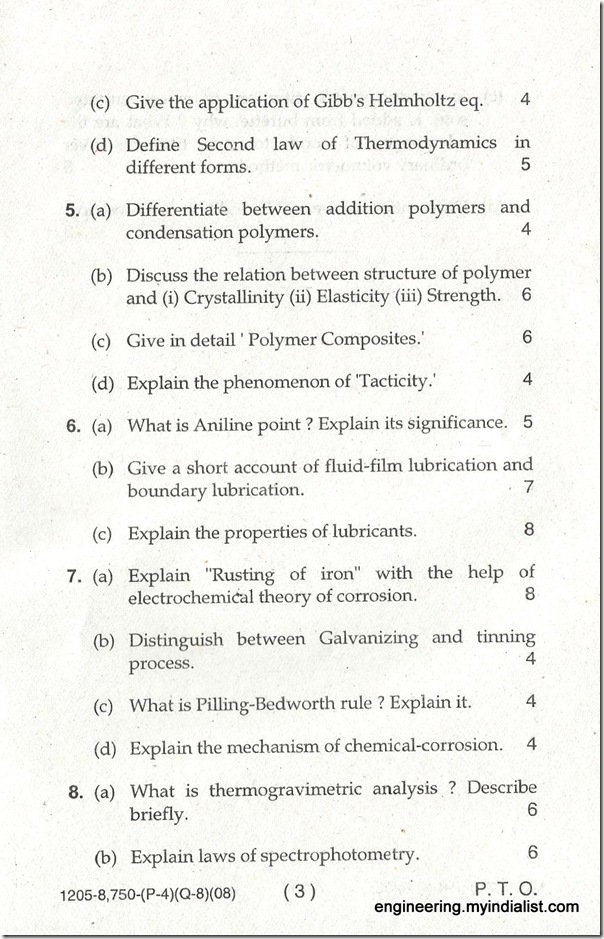 (c) Give the application of Gibb's Helmholtz eq. 4

(d) Define Second law of Thermodynamics in different forms. 5

5. (a) Differentiate between addition polymers and condensation polymers. 4

(b) Discuss the relation between structure of polymer and (i) Crystallinity (ii) Elasticity (iii) Strength. 6

(c) Give in detail ' Polymer Composites.' 6

(d) Explain the phenomenon of 'Tacticity.' 4

6. (a) What is Aniline point ? Explain its significance. 5

(b) Give a short account of fluid-film lubrication and boundary lubrication. 7

(c) Explain the properties of lubricants. 8

7. (a) Explain "Rusting of iron" with the help of electrochemical theory of corrosion. 8

(b) Distinguish between Galvanizing and tinning process. 4

(c) What is Pilling-Bedworth rule ? Explain it. 4

(d) Explain the mechanism of chemical-corrosion. 4

8. (a) What is thermogravimetric analysis ? Describe briefly. 6

(b) Explain laws of spectrophotometry. 6

1205-8,750-(P-4)(Q-8)(08) ( 3 ) P. T. O.

engineering.myindialist.com